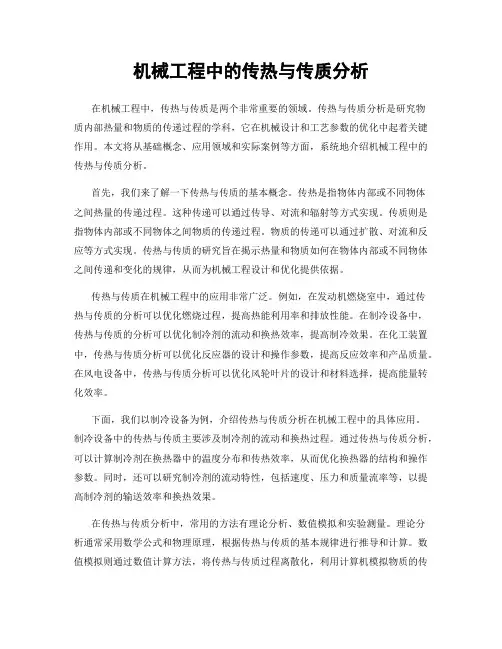 机械工程中的传热与传质分析

在机械工程中，传热与传质是两个非常重要的领域。传热与传质分析是研究物质内部热量和物质的传递过程的学科，它在机械设计和工艺参数的优化中起着关键作用。本文将从基础概念、应用领域和实际案例等方面，系统地介绍机械工程中的传热与传质分析。

首先，我们来了解一下传热与传质的基本概念。传热是指物体内部或不同物体之间热量的传递过程。这种传递可以通过传导、对流和辐射等方式实现。传质则是指物体内部或不同物体之间物质的传递过程。物质的传递可以通过扩散、对流和反应等方式实现。传热与传质的研究旨在揭示热量和物质如何在物体内部或不同物体之间传递和变化的规律，从而为机械工程设计和优化提供依据。

传热与传质在机械工程中的应用非常广泛。例如，在发动机燃烧室中，通过传热与传质的分析可以优化燃烧过程，提高热能利用率和排放性能。在制冷设备中，传热与传质的分析可以优化制冷剂的流动和换热效率，提高制冷效果。在化工装置中，传热与传质分析可以优化反应器的设计和操作参数，提高反应效率和产品质量。在风电设备中，传热与传质分析可以优化风轮叶片的设计和材料选择，提高能量转化效率。

下面，我们以制冷设备为例，介绍传热与传质分析在机械工程中的具体应用。制冷设备中的传热与传质主要涉及制冷剂的流动和换热过程。通过传热与传质分析，可以计算制冷剂在换热器中的温度分布和传热效率，从而优化换热器的结构和操作参数。同时，还可以研究制冷剂的流动特性，包括速度、压力和质量流率等，以提高制冷剂的输送效率和换热效果。

在传热与传质分析中，常用的方法有理论分析、数值模拟和实验测量。理论分析通常采用数学公式和物理原理，根据传热与传质的基本规律进行推导和计算。数值模拟则通过数值计算方法，将传热与传质过程离散化，利用计算机模拟物质的传